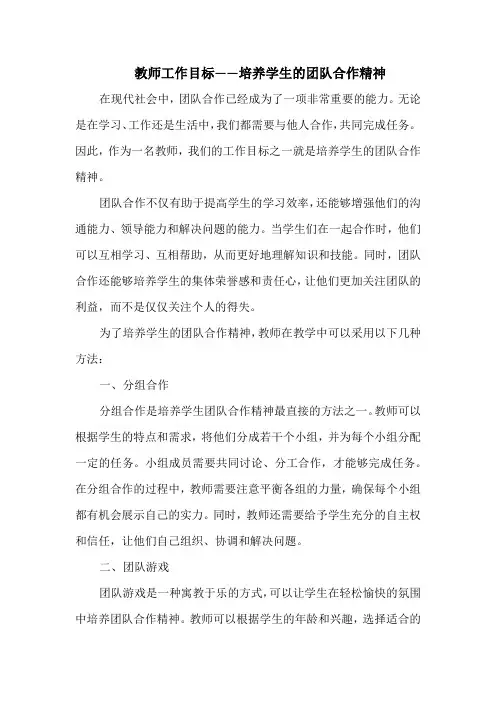 教师工作目标——培养学生的团队合作精神

在现代社会中，团队合作已经成为了一项非常重要的能力。无论是在学习、工作还是生活中，我们都需要与他人合作，共同完成任务。因此，作为一名教师，我们的工作目标之一就是培养学生的团队合作精神。

团队合作不仅有助于提高学生的学习效率，还能够增强他们的沟通能力、领导能力和解决问题的能力。当学生们在一起合作时，他们可以互相学习、互相帮助，从而更好地理解知识和技能。同时，团队合作还能够培养学生的集体荣誉感和责任心，让他们更加关注团队的利益，而不是仅仅关注个人的得失。

为了培养学生的团队合作精神，教师在教学中可以采用以下几种方法：

一、分组合作

分组合作是培养学生团队合作精神最直接的方法之一。教师可以根据学生的特点和需求，将他们分成若干个小组，并为每个小组分配一定的任务。小组成员需要共同讨论、分工合作，才能够完成任务。在分组合作的过程中，教师需要注意平衡各组的力量，确保每个小组都有机会展示自己的实力。同时，教师还需要给予学生充分的自主权和信任，让他们自己组织、协调和解决问题。

二、团队游戏

团队游戏是一种寓教于乐的方式，可以让学生在轻松愉快的氛围中培养团队合作精神。教师可以根据学生的年龄和兴趣，选择适合的